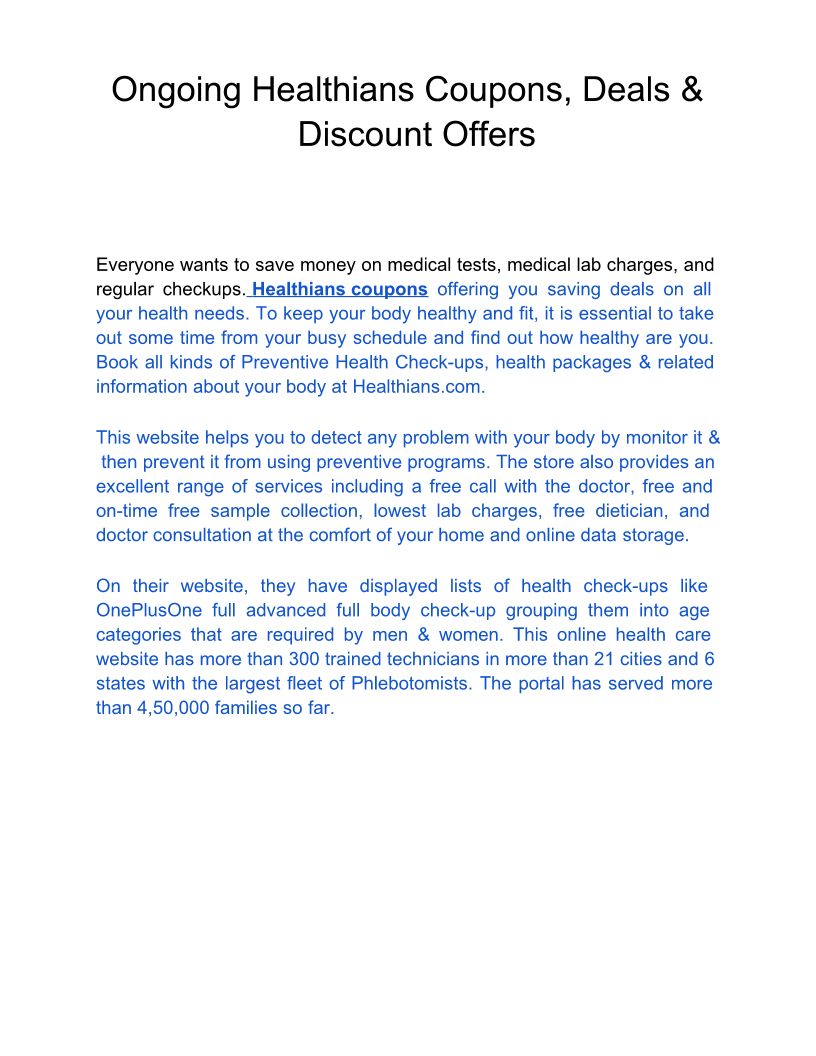 Ongoing Healthians Coupons, Deals & Discount Offers

Everyone wants to save money on medical tests, medical lab charges, and regular checkups. Healthians coupons offering you saving deals on all your health needs. To keep your body healthy and fit, it is essential to take out some time from your busy schedule and find out how healthy are you. Book all kinds of Preventive Health Check-ups, health packages & related information about your body at Healthians.com.

This website helps you to detect any problem with your body by monitor it & then prevent it from using preventive programs. The store also provides an excellent range of services including a free call with the doctor, free and on-time free sample collection, lowest lab charges, free dietician, and doctor consultation at the comfort of your home and online data storage.

On their website, they have displayed lists of health check-ups like OnePlusOne full advanced full body check-up grouping them into age categories that are required by men & women. This online health care website has more than 300 trained technicians in more than 21 cities and 6 states with the largest fleet of Phlebotomists. The portal has served more than 4,50,000 families so far.